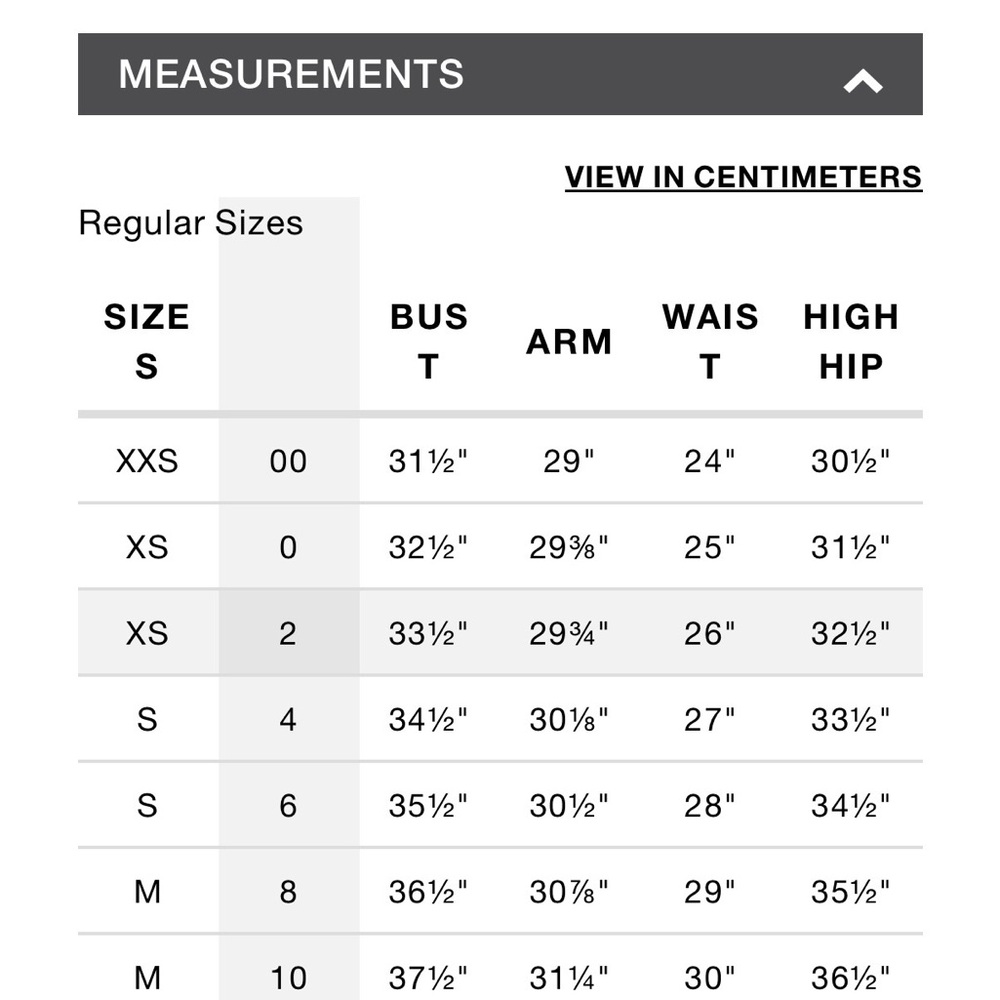 MEASUREMENTS

VIEW IN CENTIMETERS

Regular Sizes

| SIZES | | BUST | ARM | WAIST | HIGH HIP |
|---|---|---|---|---|---|
| XXS | 00 | 31½" | 29" | 24" | 30½" |
| XS | 0 | 32½" | 29⅜" | 25" | 31½" |
| XS | 2 | 33½" | 29¾" | 26" | 32½" |
| S | 4 | 34½" | 30⅛" | 27" | 33½" |
| S | 6 | 35½" | 30½" | 28" | 34½" |
| M | 8 | 36½" | 30⅞" | 29" | 35½" |
| M | 10 | 37½" | 31¼" | 30" | 36½" |